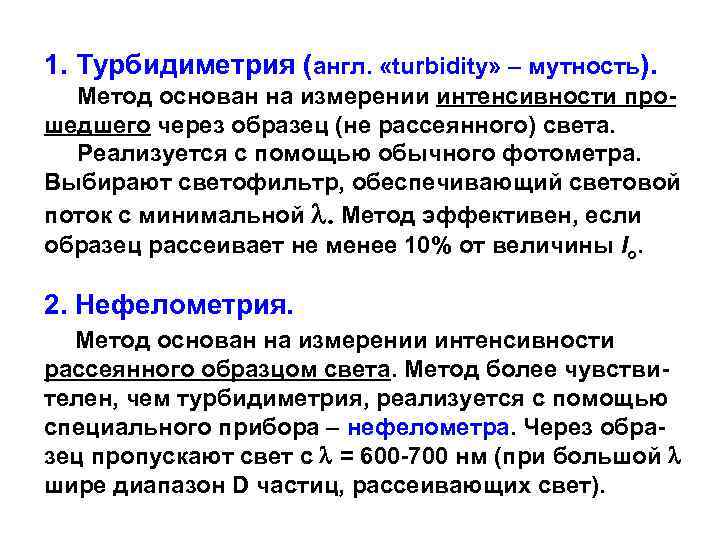 1. Турбидиметрия (англ. «turbidity» – мутность).

Метод основан на измерении интенсивности прошедшего через образец (не рассеянного) света.

Реализуется с помощью обычного фотометра. Выбирают светофильтр, обеспечивающий световой поток с минимальной $\lambda$. Метод эффективен, если образец рассеивает не менее 10% от величины $I_o$.

2. Нефелометрия.

Метод основан на измерении интенсивности рассеянного образцом света. Метод более чувствителен, чем турбидиметрия, реализуется с помощью специального прибора – нефелометра. Через образец пропускают свет с $\lambda$ = 600-700 нм (при большой $\lambda$ шире диапазон D частиц, рассеивающих свет).